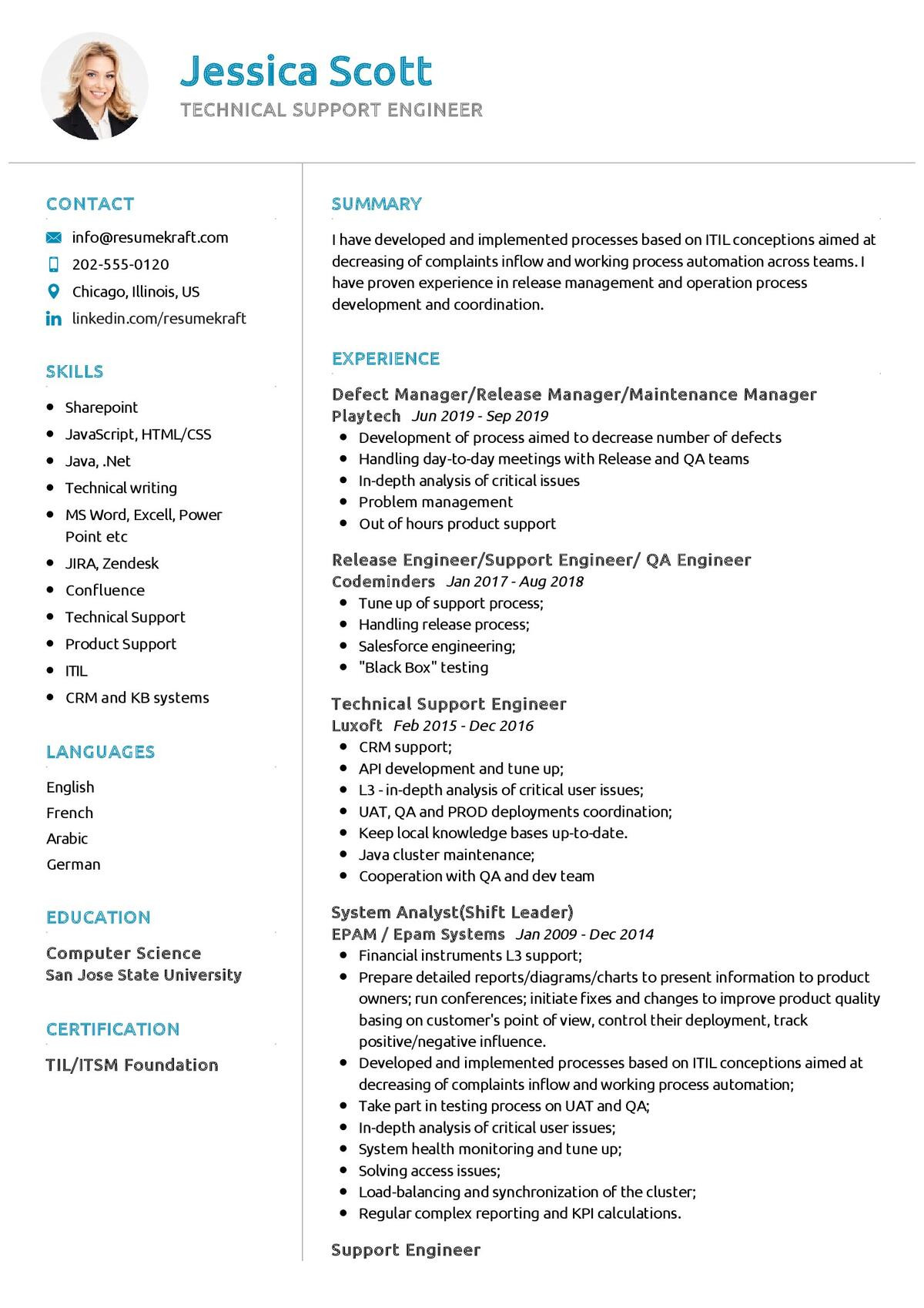 Jessica Scott
TECHNICAL SUPPORT ENGINEER

CONTACT

info@resumekraft.com
202-555-0120
Chicago, Illinois, US
linkedin.com/resumekraft

SKILLS

- Sharepoint
- JavaScript, HTML/CSS
- Java, .Net
- Technical writing
- MS Word, Excell, Power Point etc
- JIRA, Zendesk
- Confluence
- Technical Support
- Product Support
- ITIL
- CRM and KB systems

LANGUAGES

English
French
Arabic
German

EDUCATION

Computer Science
San Jose State University

CERTIFICATION

TIL/ITSM Foundation

SUMMARY

I have developed and implemented processes based on ITIL conceptions aimed at decreasing of complaints inflow and working process automation across teams. I have proven experience in release management and operation process development and coordination.

EXPERIENCE

Defect Manager/Release Manager/Maintenance Manager
Playtech Jun 2019 - Sep 2019
- Development of process aimed to decrease number of defects
- Handling day-to-day meetings with Release and QA teams
- In-depth analysis of critical issues
- Problem management
- Out of hours product support

Release Engineer/Support Engineer/ QA Engineer
Codeminders Jan 2017 - Aug 2018
- Tune up of support process;
- Handling release process;
- Salesforce engineering;
- "Black Box" testing

Technical Support Engineer
Luxoft Feb 2015 - Dec 2016
- CRM support;
- API development and tune up;
- L3 - in-depth analysis of critical user issues;
- UAT, QA and PROD deployments coordination;
- Keep local knowledge bases up-to-date.
- Java cluster maintenance;
- Cooperation with QA and dev team

System Analyst(Shift Leader)
EPAM / Epam Systems Jan 2009 - Dec 2014
- Financial instruments L3 support;
- Prepare detailed reports/diagrams/charts to present information to product owners; run conferences; initiate fixes and changes to improve product quality basing on customer's point of view, control their deployment, track positive/negative influence.
- Developed and implemented processes based on ITIL conceptions aimed at decreasing of complaints inflow and working process automation;
- Take part in testing process on UAT and QA;
- In-depth analysis of critical user issues;
- System health monitoring and tune up;
- Solving access issues;
- Load-balancing and synchronization of the cluster;
- Regular complex reporting and KPI calculations.

Support Engineer